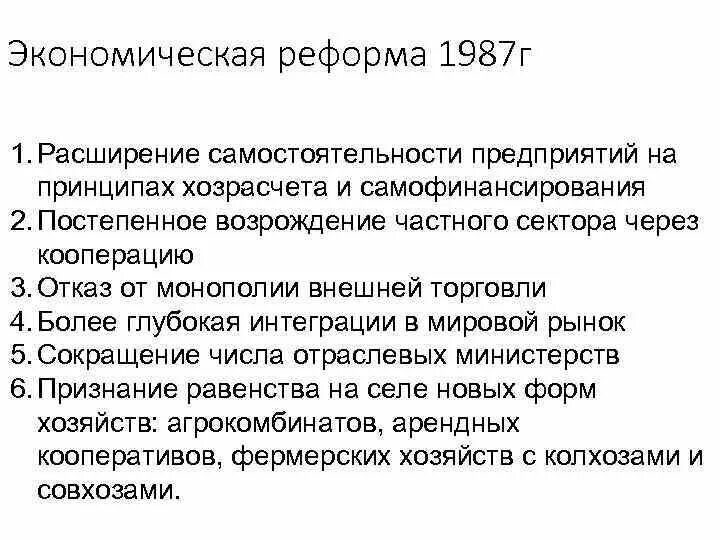 Экономическая реформа 1987г

1. Расширение самостоятельности предприятий на принципах хозрасчета и самофинансирования
2. Постепенное возрождение частного сектора через кооперацию
3. Отказ от монополии внешней торговли
4. Более глубокая интеграции в мировой рынок
5. Сокращение числа отраслевых министерств
6. Признание равенства на селе новых форм хозяйств: агрокомбинатов, арендных кооперативов, фермерских хозяйств с колхозами и совхозами.